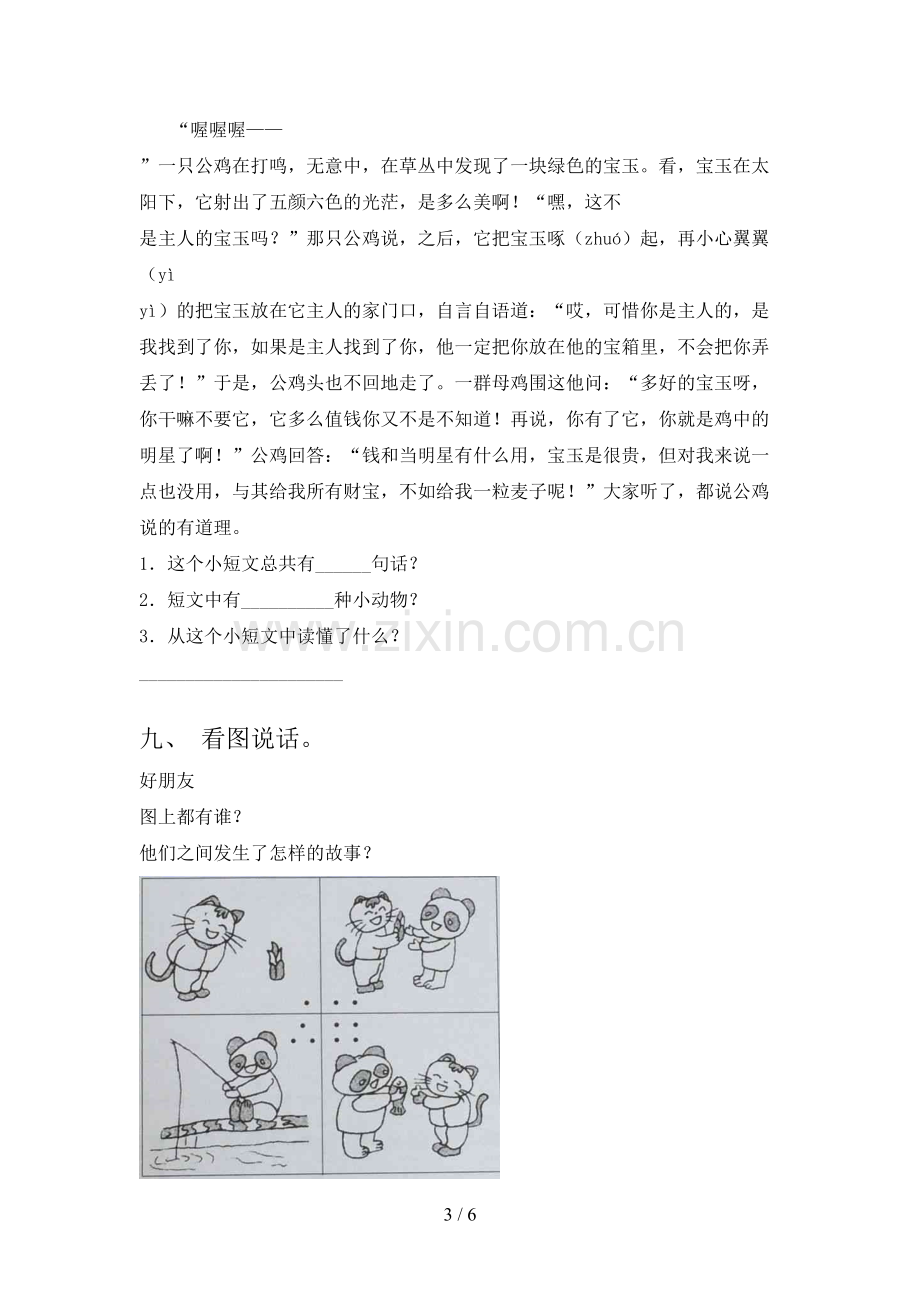 “喔喔喔——”一只公鸡在打鸣，无意中，在草丛中发现了一块绿色的宝玉。看，宝玉在太阳下，它射出了五颜六色的光茫，是多么美啊！“嘿，这不是主人的宝玉吗？”那只公鸡说，之后，它把宝玉啄（zhuó）起，再小心翼翼（yì yì）的把宝玉放在它主人的家门口，自言自语道：“哎，可惜你是主人的，是我找到了你，如果是主人找到了你，他一定把你放在他的宝箱里，不会把你弄丢了！”于是，公鸡头也不回地走了。一群母鸡围这他问：“多好的宝玉呀，你干嘛不要它，它多么值钱你又不是不知道！再说，你有了它，你就是鸡中的明星了啊！”公鸡回答：“钱和当明星有什么用，宝玉是很贵，但对我来说一点也没用，与其给我所有财宝，不如给我一粒麦子呢！”大家听了，都说公鸡说的有道理。

1．这个小短文总共有____句话？

2．短文中有____种小动物？

3．从这个小短文中读懂了什么？

____

九、 看图说话。

好朋友

图上都有谁？

他们之间发生了怎样的故事？

3 / 6

www.zixin.com.cn